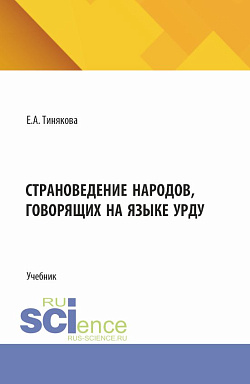 Е.А. Тинякова

СТРАНОВЕДЕНИЕ НАРОДОВ, ГОВОРЯЩИХ НА ЯЗЫКЕ УРДУ

Учебник

RU
SCIence
RUS-SCIENCE.RU